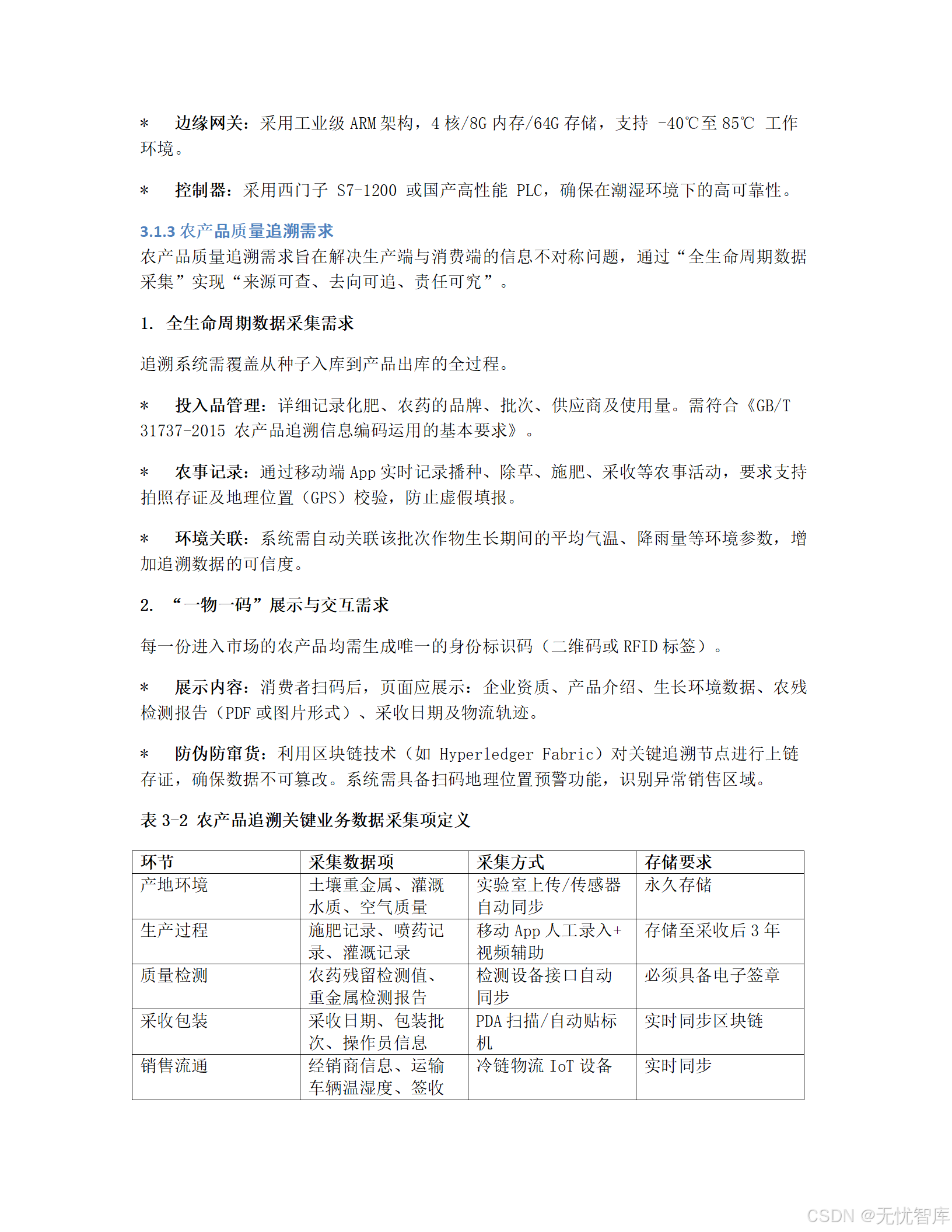 * 边缘网关：采用工业级 ARM 架构，4 核/8G 内存/64G 存储，支持 -40℃至 85℃ 工作环境。

* 控制器：采用西门子 S7-1200 或国产高性能 PLC，确保在潮湿环境下的高可靠性。

3.1.3 农产品质量追溯需求
农产品质量追溯需求旨在解决生产端与消费端的信息不对称问题，通过“全生命周期数据采集”实现“来源可查、去向可追、责任可究”。

1. 全生命周期数据采集需求

追溯系统需覆盖从种子入库到产品出库的全过程。

* 投入品管理：详细记录化肥、农药的品牌、批次、供应商及使用量。需符合《GB/T 31737-2015 农产品追溯信息编码运用的基本要求》。

* 农事记录：通过移动端 App 实时记录播种、除草、施肥、采收等农事活动，要求支持拍照存证及地理位置（GPS）校验，防止虚假填报。

* 环境关联：系统需自动关联该批次作物生长期间的平均气温、降雨量等环境参数，增加追溯数据的可信度。

2. “一物一码”展示与交互需求

每一份进入市场的农产品均需生成唯一的身份标识码（二维码或 RFID 标签）。

* 展示内容：消费者扫码后，页面应展示：企业资质、产品介绍、生长环境数据、农残检测报告（PDF 或图片形式）、采收日期及物流轨迹。

* 防伪防窜货：利用区块链技术（如 Hyperledger Fabric）对关键追溯节点进行上链存证，确保数据不可篡改。系统需具备扫码地理位置预警功能，识别异常销售区域。

表 3-2 农产品追溯关键业务数据采集项定义

| 环节 | 采集数据项 | 采集方式 | 存储要求 |
|---|---|---|---|
| 产地环境 | 土壤重金属、灌溉水质、空气质量 | 实验室上传/传感器自动同步 | 永久存储 |
| 生产过程 | 施肥记录、喷药记录、灌溉记录 | 移动 App 人工录入+视频辅助 | 存储至采收后 3 年 |
| 质量检测 | 农药残留检测值、重金属检测报告 | 检测设备接口自动同步 | 必须具备电子签章 |
| 采收包装 | 采收日期、包装批次、操作员信息 | PDA 扫描/自动贴标机 | 实时同步区块链 |
| 销售流通 | 经销商信息、运输车辆温湿度、签收 | 冷链物流 IoT 设备 | 实时同步 |

CSDN @无忧智库